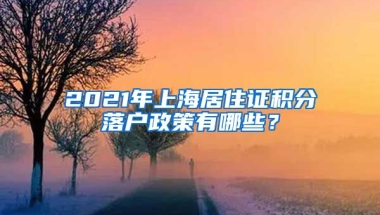 2021年上海居住证积分落户政策有哪些？